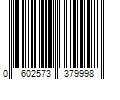 0 602573 379998